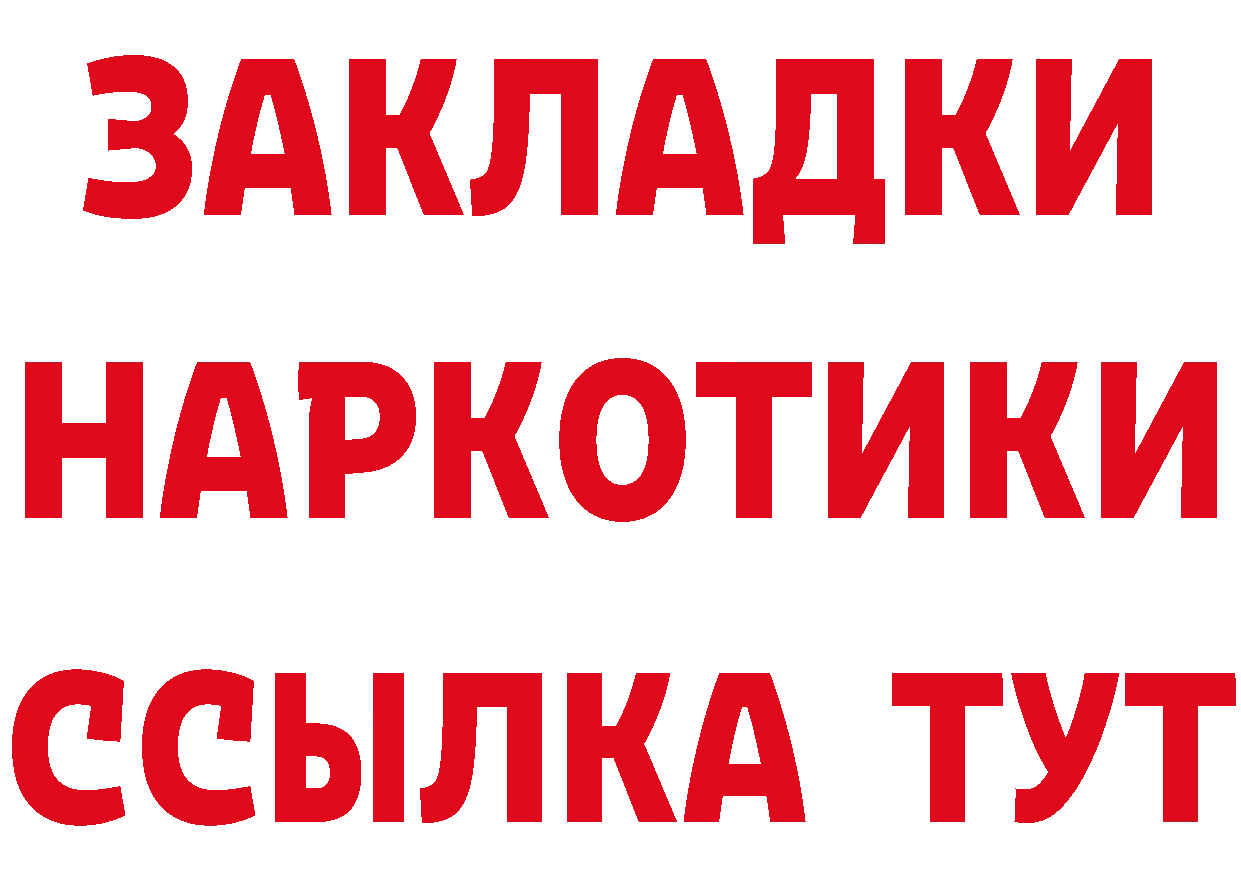 ЗАКЛАДКИ
НАРКОТИКИ
ССЫЛКА ТУТ